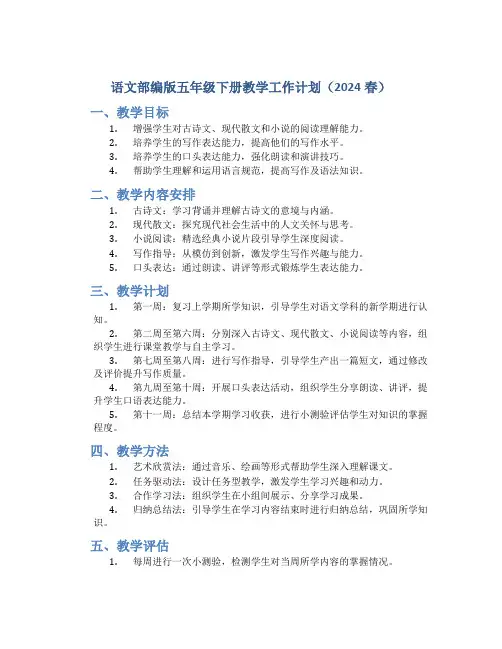 语文部编版五年级下册教学工作计划（2024 春）

一、教学目标

1. 增强学生对古诗文、现代散文和小说的阅读理解能力。
2. 培养学生的写作表达能力，提高他们的写作水平。
3. 培养学生的口头表达能力，强化朗读和演讲技巧。
4. 帮助学生理解和运用语言规范，提高写作及语法知识。

二、教学内容安排

1. 古诗文：学习背诵并理解古诗文的意境与内涵。
2. 现代散文：探究现代社会生活中的人文关怀与思考。
3. 小说阅读：精选经典小说片段引导学生深度阅读。
4. 写作指导：从模仿到创新，激发学生写作兴趣与能力。
5. 口头表达：通过朗读、讲评等形式锻炼学生表达能力。

三、教学计划

1. 第一周：复习上学期所学知识，引导学生对语文学科的新学期进行认知。
2. 第二周至第六周：分别深入古诗文、现代散文、小说阅读等内容，组织学生进行课堂教学与自主学习。
3. 第七周至第八周：进行写作指导，引导学生产出一篇短文，通过修改及评价提升写作质量。
4. 第九周至第十周：开展口头表达活动，组织学生分享朗读、讲评，提升学生口语表达能力。
5. 第十一周：总结本学期学习收获，进行小测验评估学生对知识的掌握程度。

四、教学方法

1. 艺术欣赏法：通过音乐、绘画等形式帮助学生深入理解课文。
2. 任务驱动法：设计任务型教学，激发学生学习兴趣和动力。
3. 合作学习法：组织学生在小组间展示、分享学习成果。
4. 归纳总结法：引导学生在学习内容结束时进行归纳总结，巩固所学知识。

五、教学评估

1. 每周进行一次小测验，检测学生对当周所学内容的掌握情况。